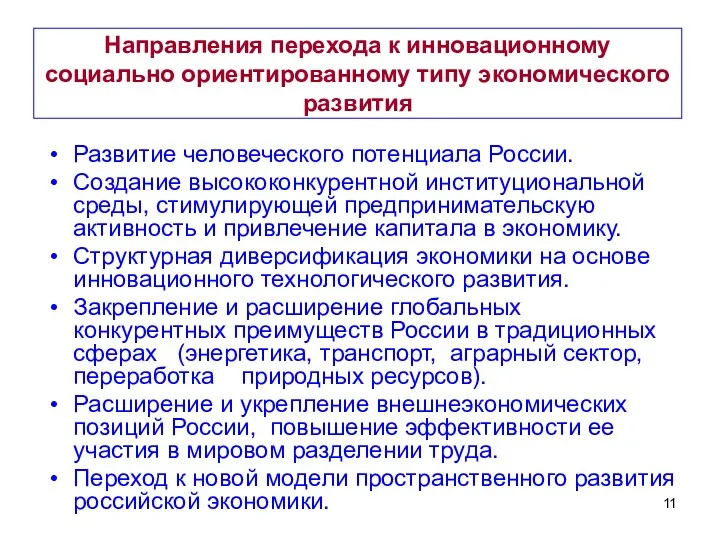 Направления перехода к инновационному социально ориентированному типу экономического развития

• Развитие человеческого потенциала России.
• Создание высококонкурентной институциональной среды, стимулирующей предпринимательскую активность и привлечение капитала в экономику.
• Структурная диверсификация экономики на основе инновационного технологического развития.
• Закрепление и расширение глобальных конкурентных преимуществ России в традиционных сферах (энергетика, транспорт, аграрный сектор, переработка природных ресурсов).
• Расширение и укрепление внешнеэкономических позиций России, повышение эффективности ее участия в мировом разделении труда.
• Переход к новой модели пространственного развития российской экономики.

11